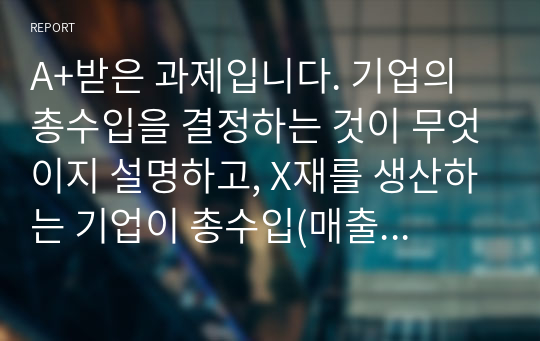 REPORT

A+받은 과제입니다. 기업의 총수입을 결정하는 것이 무엇이지 설명하고, X재를 생산하는 기업이 총수입(매출...